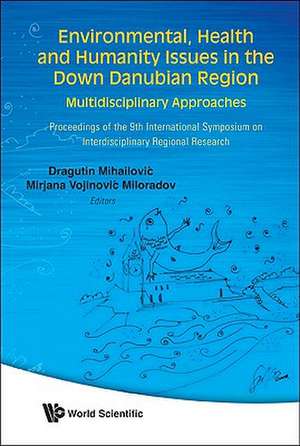 Environmental, Health and Humanity Issues in the Down Danubian Region

Multidisciplinary Approaches

Proceedings of the 9th International Symposium on Interdisciplinary Regional Research

Dragutin Mihailović
Mirjana Vojinović Miloradov
Editors

World Scientific